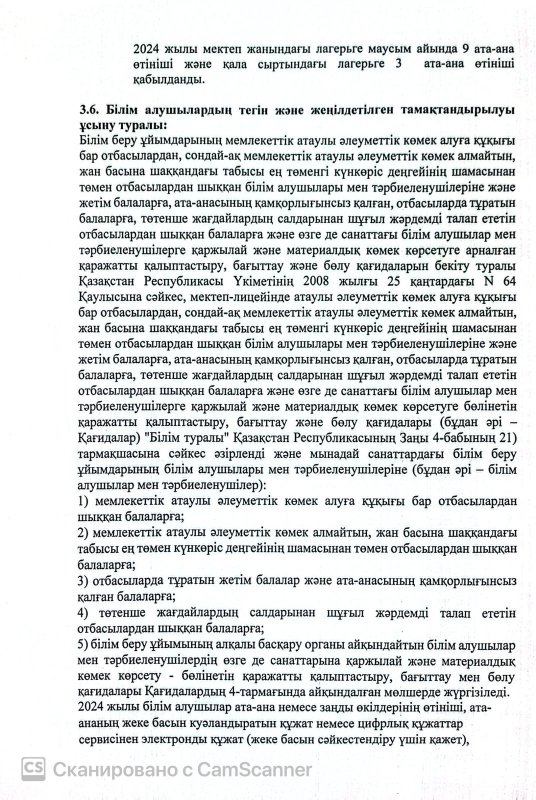 2024 жылы мектеп жанындағы лагерьге маусым айында 9 ата-ана өтініші және қала сыртындағы лагерьге 3 ата-ана өтініші қабылданды.

3.6. Білім алушылардың тегін және жеңілдетілген тамақтандырылуы ұсыну туралы:
Білім беру ұйымдарының мемлекеттік атаулы әлеуметтік көмек алуға құқығы бар отбасылардан, сондай-ақ мемлекеттік атаулы әлеуметтік көмек алмайтын, жан басына шаққандағы табысы ең төменгі күнкөріс деңгейінің шамасынан төмен отбасылардан шыққан білім алушылары мен тәрбиеленушілеріне және жетім балаларға, ата-анасының қамқорлығынсыз қалған, отбасыларда тұратын балаларға, төтенше жағдайлардың салдарынан шұғыл жәрдемді талап ететін отбасылардан шыққан балаларға және өзге де санаттағы білім алушылар мен тәрбиеленушілерге қаржылай және материалдық көмек көрсетуге арналған қаражатты қалыптастыру, бағыттау және бөлу қағидаларын бекіту туралы Қазақстан Республикасы Үкіметінің 2008 жылғы 25 қаңтардағы N 64 Қаулысына сәйкес, мектеп-лицейінде атаулы әлеуметтік көмек алуға құқығы бар отбасылардан, сондай-ақ мемлекеттік атаулы әлеуметтік көмек алмайтын, жан басына шаққандағы табысы ең төменгі күнкөріс деңгейінің шамасынан төмен отбасылардан шыққан білім алушылары мен тәрбиеленушілеріне және жетім балаларға, ата-анасының қамқорлығынсыз қалған, отбасыларда тұратын балаларға, төтенше жағдайлардың салдарынан шұғыл жәрдемді талап ететін отбасылардан шыққан балаларға және өзге де санаттағы білім алушылар мен тәрбиеленушілерге қаржылай және материалдық көмек көрсетуге бөлінетін қаражатты қалыптастыру, бағыттау және бөлу қағидалары (бұдан әрі – Қағидалар) "Білім туралы" Қазақстан Республикасының Заңы 4-бабының 21) тармақшасына сәйкес әзірленді және мынадай санаттардағы білім беру ұйымдарының білім алушылары мен тәрбиеленушілеріне (бұдан әрі – білім алушылар мен тәрбиеленушілер):
1) мемлекеттік атаулы әлеуметтік көмек алуға құқығы бар отбасылардан шыққан балаларға;
2) мемлекеттік атаулы әлеуметтік көмек алмайтын, жан басына шаққандағы табысы ең төмен күнкөріс деңгейінің шамасынан төмен отбасылардан шыққан балаларға;
3) отбасыларда тұратын жетім балалар және ата-анасының қамқорлығынсыз қалған балаларға;
4) төтенше жағдайлардың салдарынан шұғыл жәрдемді талап ететін отбасылардан шыққан балаларға;
5) білім беру ұйымының алқалы басқару органы айқындайтын білім алушылар мен тәрбиеленушілердің өзге де санаттарына қаржылай және материалдық көмек көрсету - бөлінетін қаражатты қалыптастыру, бағыттау мен бөлу қағидалары Қағидалардың 4-тармағында айқындалған мөлшерде жүргізіледі.
2024 жылы білім алушылар ата-ана немесе заңды өкілдерінің өтініші, ата-ананың жеке басын куәландыратын құжат немесе цифрлық құжаттар сервисінен электронды құжат (жеке басын сәйкестендіру үшін қажет),

CS Сканировано с CamScanner